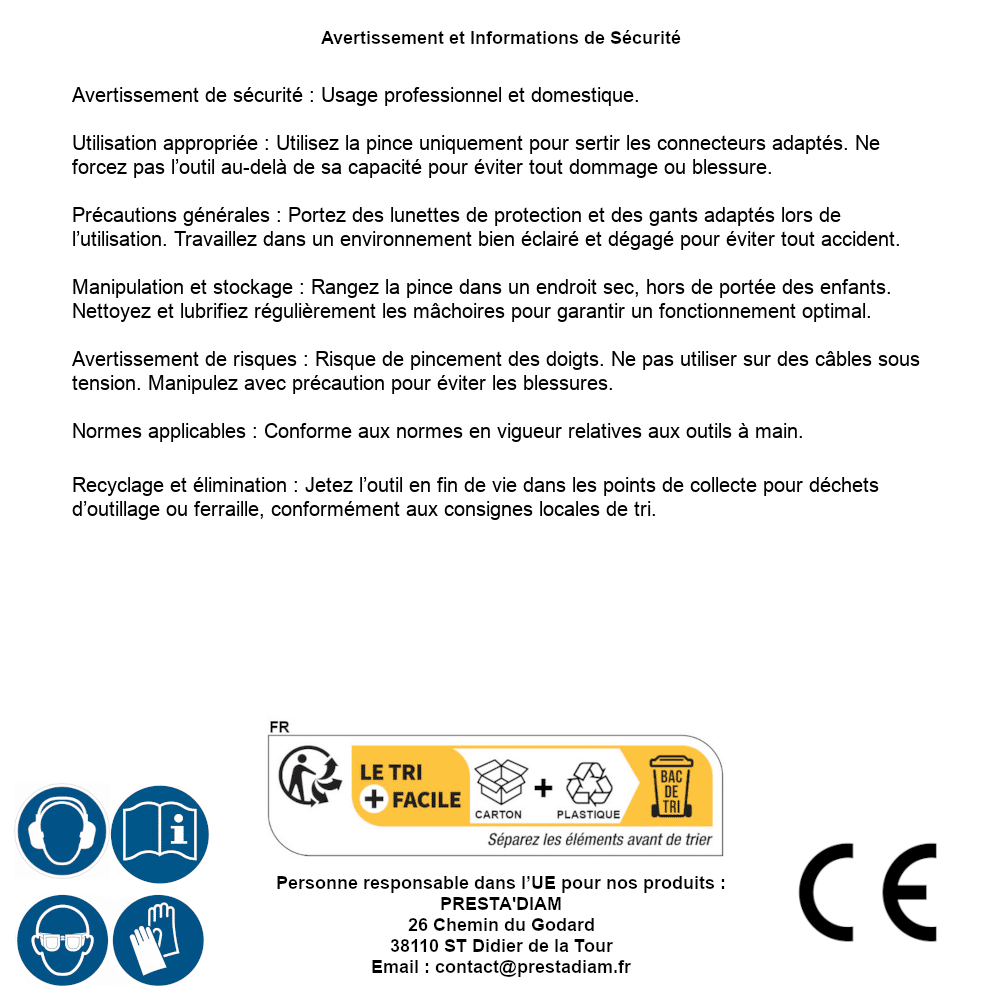 Avertissement et Informations de Sécurité

Avertissement de sécurité : Usage professionnel et domestique.

Utilisation appropriée : Utilisez la pince uniquement pour sertir les connecteurs adaptés. Ne forcez pas l'outil au-delà de sa capacité pour éviter tout dommage ou blessure.

Précautions générales : Portez des lunettes de protection et des gants adaptés lors de l'utilisation. Travaillez dans un environnement bien éclairé et dégagé pour éviter tout accident.

Manipulation et stockage : Rangez la pince dans un endroit sec, hors de portée des enfants. Nettoyez et lubrifiez régulièrement les mâchoires pour garantir un fonctionnement optimal.

Avertissement de risques : Risque de pincement des doigts. Ne pas utiliser sur des câbles sous tension. Manipulez avec précaution pour éviter les blessures.

Normes applicables : Conforme aux normes en vigueur relatives aux outils à main.

Recyclage et élimination : Jetez l'outil en fin de vie dans les points de collecte pour déchets d'outillage ou ferraille, conformément aux consignes locales de tri.

FR
LE TRI + FACILE
CARTON + PLASTIQUE
BAC DE TRI
Séparez les éléments avant de trier

Personne responsable dans l'UE pour nos produits :
PRESTA'DIAM
26 Chemin du Godard
38110 ST Didier de la Tour
Email : contact@prestadiam.fr

CE